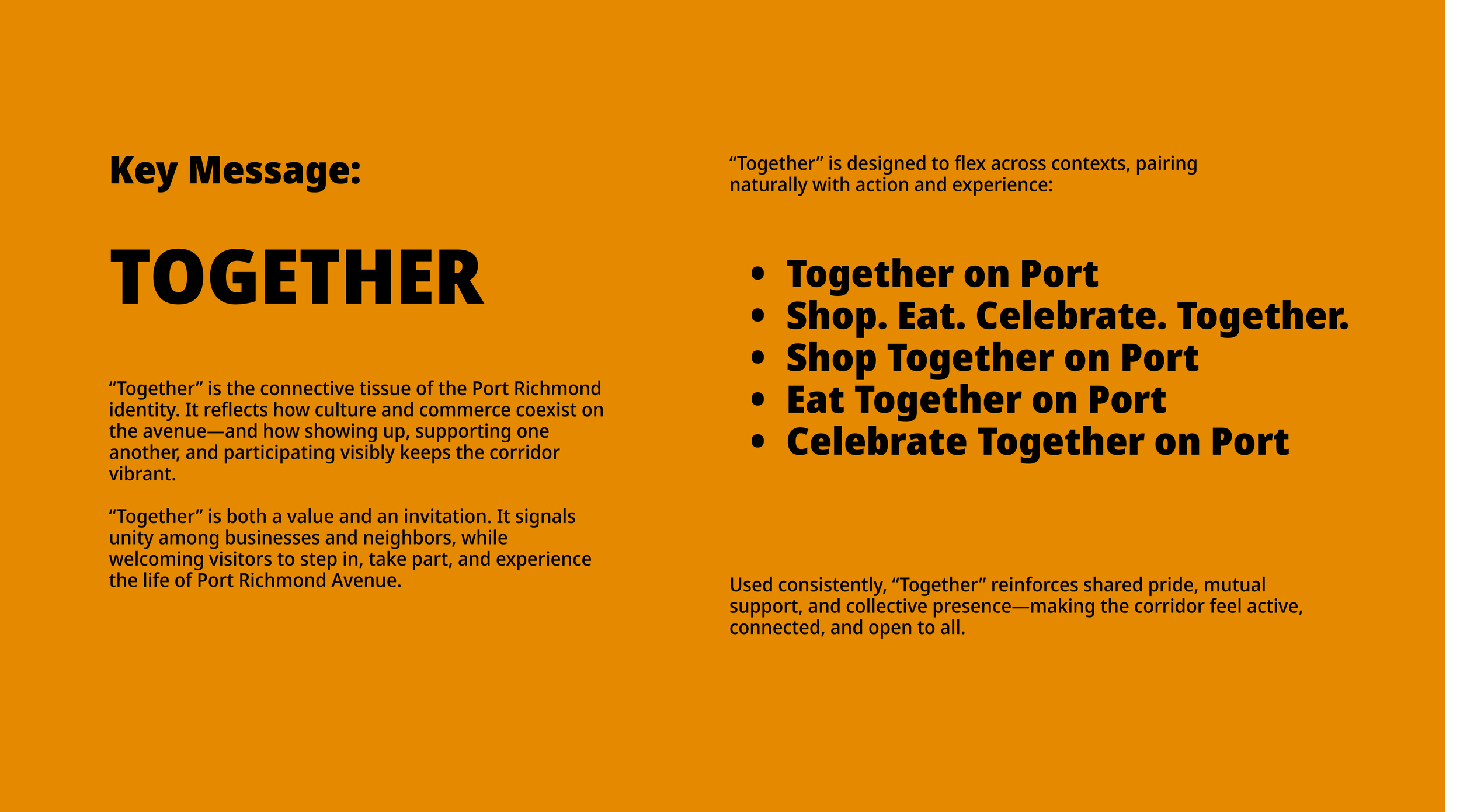 Key Message:

TOGETHER

"Together" is the connective tissue of the Port Richmond identity. It reflects how culture and commerce coexist on the avenue—and how showing up, supporting one another, and participating visibly keeps the corridor vibrant.

"Together" is both a value and an invitation. It signals unity among businesses and neighbors, while welcoming visitors to step in, take part, and experience the life of Port Richmond Avenue.

"Together" is designed to flex across contexts, pairing naturally with action and experience:

• Together on Port
• Shop. Eat. Celebrate. Together.
• Shop Together on Port
• Eat Together on Port
• Celebrate Together on Port

Used consistently, "Together" reinforces shared pride, mutual support, and collective presence—making the corridor feel active, connected, and open to all.